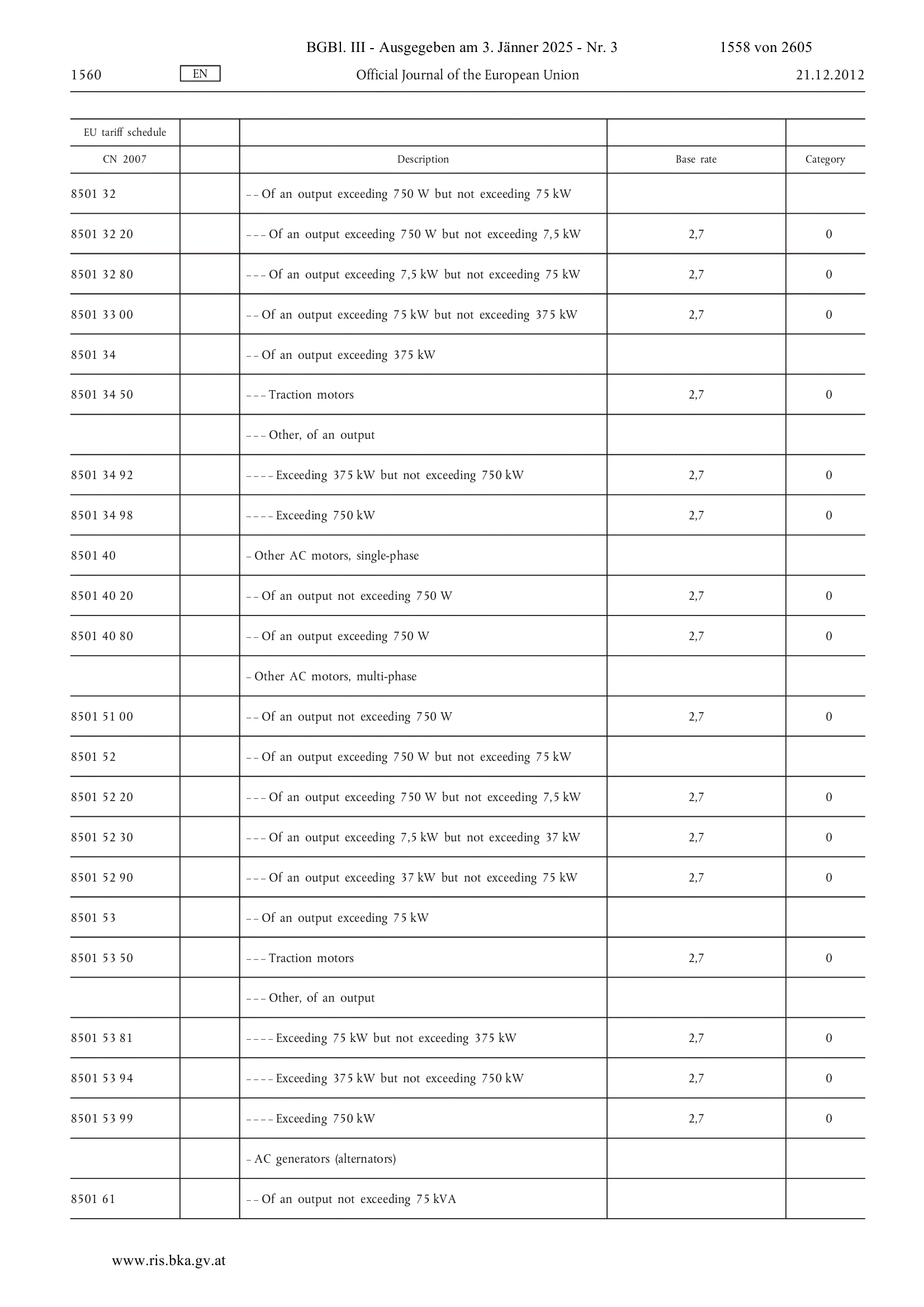 BGBl. III - Ausgegeben am 3. Jänner 2025 - Nr. 3 1558 von 2605

1560 EN Official Journal of the European Union 21.12.2012

| EU tariff schedule | | | | |
|---|---|---|---|---|
| CN 2007 | | Description | Base rate | Category |
| 8501 32 | | – – Of an output exceeding 750 W but not exceeding 75 kW | | |
| 8501 32 20 | | – – – Of an output exceeding 750 W but not exceeding 7,5 kW | 2,7 | 0 |
| 8501 32 80 | | – – – Of an output exceeding 7,5 kW but not exceeding 75 kW | 2,7 | 0 |
| 8501 33 00 | | – – Of an output exceeding 75 kW but not exceeding 375 kW | 2,7 | 0 |
| 8501 34 | | – – Of an output exceeding 375 kW | | |
| 8501 34 50 | | – – – Traction motors | 2,7 | 0 |
| | | – – – Other, of an output | | |
| 8501 34 92 | | – – – – Exceeding 375 kW but not exceeding 750 kW | 2,7 | 0 |
| 8501 34 98 | | – – – – Exceeding 750 kW | 2,7 | 0 |
| 8501 40 | | – Other AC motors, single-phase | | |
| 8501 40 20 | | – – Of an output not exceeding 750 W | 2,7 | 0 |
| 8501 40 80 | | – – Of an output exceeding 750 W | 2,7 | 0 |
| | | – Other AC motors, multi-phase | | |
| 8501 51 00 | | – – Of an output not exceeding 750 W | 2,7 | 0 |
| 8501 52 | | – – Of an output exceeding 750 W but not exceeding 75 kW | | |
| 8501 52 20 | | – – – Of an output exceeding 750 W but not exceeding 7,5 kW | 2,7 | 0 |
| 8501 52 30 | | – – – Of an output exceeding 7,5 kW but not exceeding 37 kW | 2,7 | 0 |
| 8501 52 90 | | – – – Of an output exceeding 37 kW but not exceeding 75 kW | 2,7 | 0 |
| 8501 53 | | – – Of an output exceeding 75 kW | | |
| 8501 53 50 | | – – – Traction motors | 2,7 | 0 |
| | | – – – Other, of an output | | |
| 8501 53 81 | | – – – – Exceeding 75 kW but not exceeding 375 kW | 2,7 | 0 |
| 8501 53 94 | | – – – – Exceeding 375 kW but not exceeding 750 kW | 2,7 | 0 |
| 8501 53 99 | | – – – – Exceeding 750 kW | 2,7 | 0 |
| | | – AC generators (alternators) | | |
| 8501 61 | | – – Of an output not exceeding 75 kVA | | |

www.ris.bka.gv.at